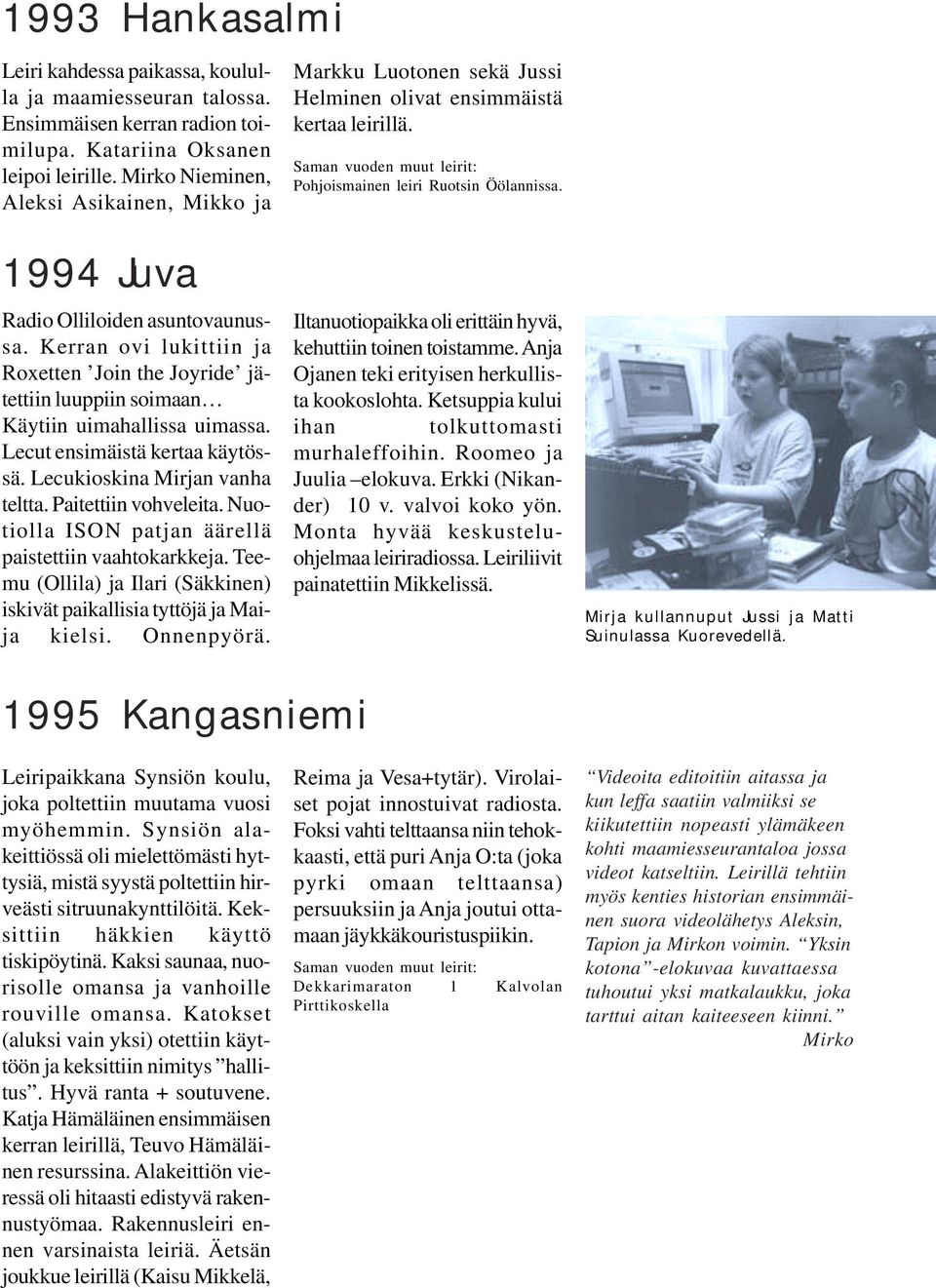 1993 Hankasalmi

Leiri kahdessa paikassa, koululla ja maamiesseuran talossa. Ensimmäisen kerran radion toimilupa. Katariina Oksanen leipoi leirille. Mirko Nieminen, Aleksi Asikainen, Mikko ja Markku Luotonen sekä Jussi Helminen olivat ensimmäistä kertaa leirillä.

Saman vuoden muut leirit:
Pohjoismainen leiri Ruotsin Öölannissa.

1994 Juva

Radio Olliloiden asuntovaunussa. Kerran ovi lukittiin ja Roxetten 'Join the Joyride' jätettiin luuppiin soimaan… Käytiin uimahallissa uimassa. Lecut ensimäistä kertaa käytössä. Lecukioskina Mirjan vanha teltta. Paitettiin vohveleita. Nuotiolla ISON patjan äärellä paistettiin vaahtokarkkeja. Teemu (Ollila) ja Ilari (Säkkinen) iskivät paikallisia tyttöjä ja Maija kielsi. Onnenpyörä. Iltanuotiopaikka oli erittäin hyvä, kehuttiin toinen toistamme. Anja Ojanen teki erityisen herkullista kookoslohta. Ketsuppia kului ihan tolkuttomasti murhaleffoihin. Roomeo ja Juulia –elokuva. Erkki (Nikander) 10 v. valvoi koko yön. Monta hyvää keskusteluohjelmaa leiriradiossa. Leiriliivit painatettiin Mikkelissä.

Mirja kullannuput Jussi ja Matti Suinulassa Kuorevedellä.

1995 Kangasniemi

Leiripaikkana Synsiön koulu, joka poltettiin muutama vuosi myöhemmin. Synsiön alakeittiössä oli mielettömästi hyttysiä, mistä syystä poltettiin hirveästi sitruunakynttilöitä. Keksittiin häkkien käyttö tiskipöytinä. Kaksi saunaa, nuorisolle omansa ja vanhoille rouville omansa. Katokset (aluksi vain yksi) otettiin käyttöön ja keksittiin nimitys "hallitus". Hyvä ranta + soutuvene. Katja Hämäläinen ensimmäisen kerran leirillä, Teuvo Hämäläinen resurssina. Alakeittiön vieressä oli hitaasti edistyvä rakennustyömaa. Rakennusleiri ennen varsinaista leiriä. Äetsän joukkue leirillä (Kaisu Mikkelä, Reima ja Vesa+tytär). Virolaiset pojat innostuivat radiosta. Foksi vahti telttaansa niin tehokkaasti, että puri Anja O:ta (joka pyrki omaan telttaansa) persuuksiin ja Anja joutui ottamaan jäykkäkouristuspiikin.

Saman vuoden muut leirit:
Dekkarimaraton 1 Kalvolan Pirttikoskella

"Videoita editoitiin aitassa ja kun leffa saatiin valmiiksi se kiikutettiin nopeasti ylämäkeen kohti maamiesseurantaloa jossa videot katseltiin. Leirillä tehtiin myös kenties historian ensimmäinen suora videolähetys Aleksin, Tapion ja Mirkon voimin. "Yksin kotona"-elokuvaa kuvattaessa tuhoutui yksi matkalaukku, joka tarttui aitan kaiteeseen kiinni."
Mirko